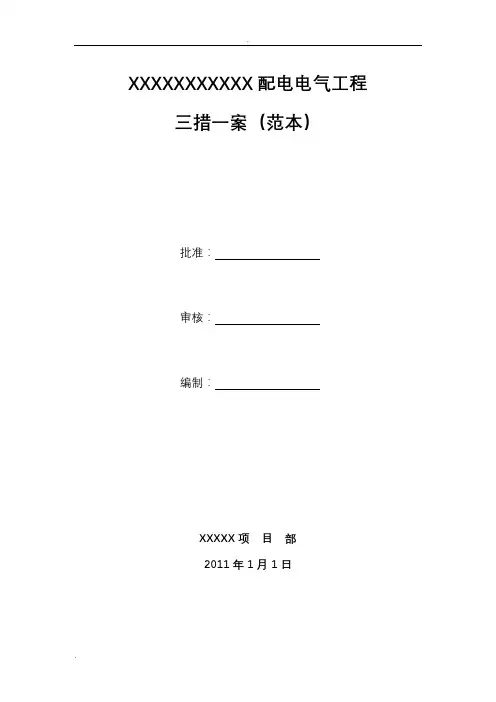 XXXXXXXXXXX配电电气工程

三措一案（范本）

批准：____

审核：____

编制：____

XXXXX项 目 部

2011年1月1日